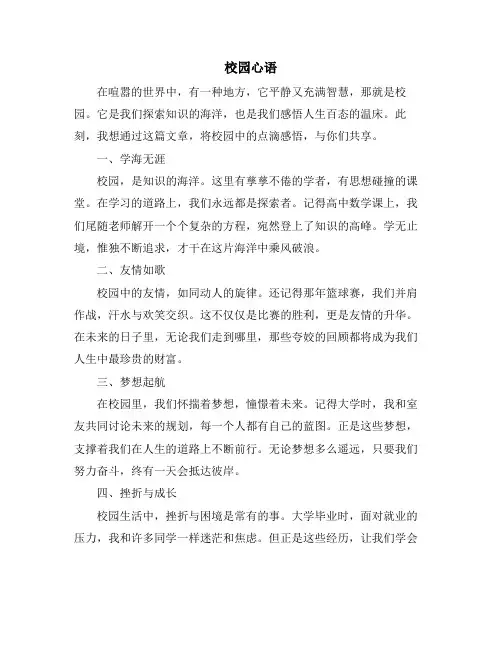 校园心语

在喧嚣的世界中，有一种地方，它平静又充满智慧，那就是校园。它是我们探索知识的海洋，也是我们感悟人生百态的温床。此刻，我想通过这篇文章，将校园中的点滴感悟，与你们共享。

一、学海无涯

校园，是知识的海洋。这里有孳孳不倦的学者，有思想碰撞的课堂。在学习的道路上，我们永远都是探索者。记得高中数学课上，我们尾随老师解开一个个复杂的方程，宛然登上了知识的高峰。学无止境，惟独不断追求，才干在这片海洋中乘风破浪。

二、友情如歌

校园中的友情，如同动人的旋律。还记得那年篮球赛，我们并肩作战，汗水与欢笑交织。这不仅仅是比赛的胜利，更是友情的升华。在未来的日子里，无论我们走到哪里，那些夸姣的回顾都将成为我们人生中最珍贵的财富。

三、梦想起航

在校园里，我们怀揣着梦想，憧憬着未来。记得大学时，我和室友共同讨论未来的规划，每一个人都有自己的蓝图。正是这些梦想，支撑着我们在人生的道路上不断前行。无论梦想多么遥远，只要我们努力奋斗，终有一天会抵达彼岸。

四、挫折与成长

校园生活中，挫折与困境是常有的事。大学毕业时，面对就业的压力，我和许多同学一样迷茫和焦虑。但正是这些经历，让我们学会